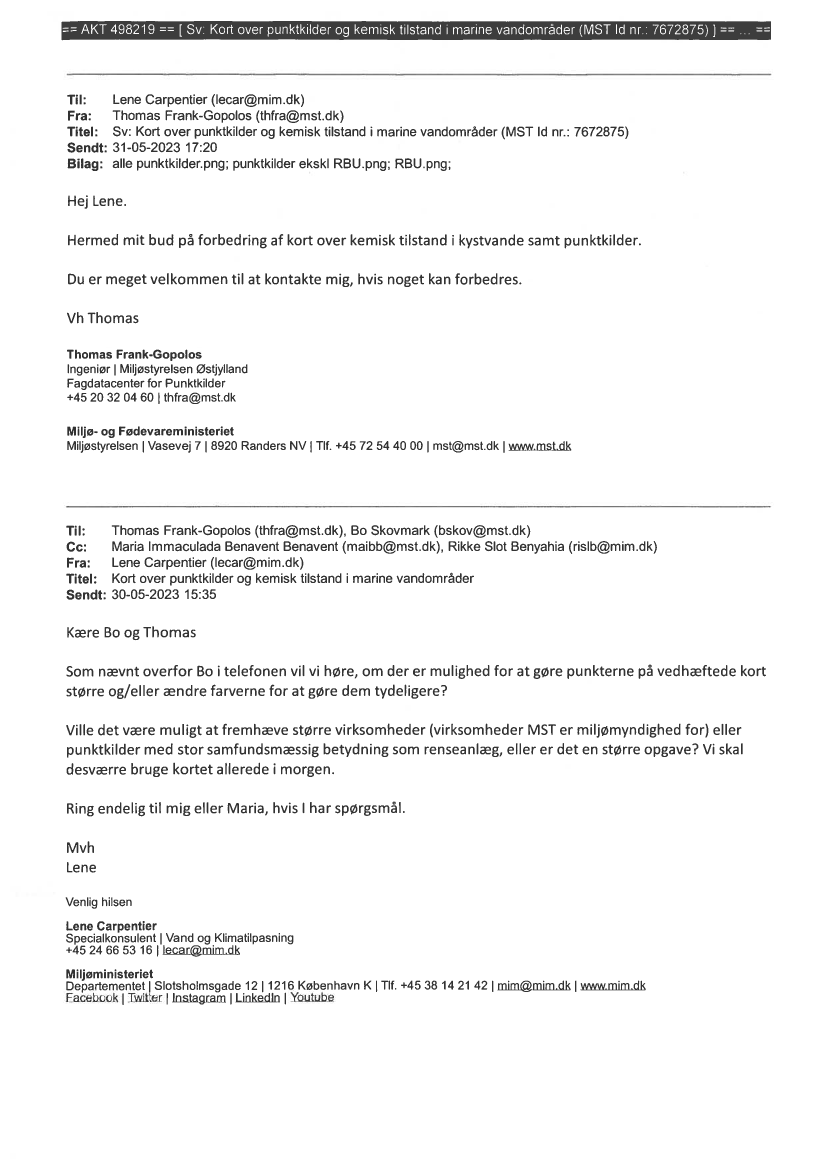 == AKT 498219 == [ Sv: Kort over punktkilder og kemisk tilstand i marine vandområder (MST Id nr.: 7672875) ] == ... ==

Til: Lene Carpentier (lecar@mim.dk)
Fra: Thomas Frank-Gopolos (thfra@mst.dk)
Titel: Sv: Kort over punktkilder og kemisk tilstand i marine vandområder (MST Id nr.: 7672875)
Sendt: 31-05-2023 17:20
Bilag: alle punktkilder.png; punktkilder ekskl RBU.png; RBU.png;

Hej Lene.

Hermed mit bud på forbedring af kort over kemisk tilstand i kystvande samt punktkilder.

Du er meget velkommen til at kontakte mig, hvis noget kan forbedres.

Vh Thomas

Thomas Frank-Gopolos
Ingeniør | Miljøstyrelsen Østjylland
Fagdatacenter for Punktkilder
+45 20 32 04 60 | thfra@mst.dk

Miljø- og Fødevareministeriet
Miljøstyrelsen | Vasevej 7 | 8920 Randers NV | Tlf. +45 72 54 40 00 | mst@mst.dk | www.mst.dk

Til: Thomas Frank-Gopolos (thfra@mst.dk), Bo Skovmark (bskov@mst.dk)
Cc: Maria Immaculada Benavent Benavent (maibb@mst.dk), Rikke Slot Benyahia (rislb@mim.dk)
Fra: Lene Carpentier (lecar@mim.dk)
Titel: Kort over punktkilder og kemisk tilstand i marine vandområder
Sendt: 30-05-2023 15:35

Kære Bo og Thomas

Som nævnt overfor Bo i telefonen vil vi høre, om der er mulighed for at gøre punkterne på vedhæftede kort større og/eller ændre farverne for at gøre dem tydeligere?

Ville det være muligt at fremhæve større virksomheder (virksomheder MST er miljømyndighed for) eller punktkilder med stor samfundsmæssig betydning som renseanlæg, eller er det en større opgave? Vi skal desværre bruge kortet allerede i morgen.

Ring endelig til mig eller Maria, hvis I har spørgsmål.

Mvh
Lene

Venlig hilsen

Lene Carpentier
Specialkonsulent | Vand og Klimatilpasning
+45 24 66 53 16 | lecar@mim.dk

Miljøministeriet
Departementet | Slotsholmsgade 12 | 1216 København K | Tlf. +45 38 14 21 42 | mim@mim.dk | www.mim.dk
Facebook | Twitter | Instagram | LinkedIn | Youtube